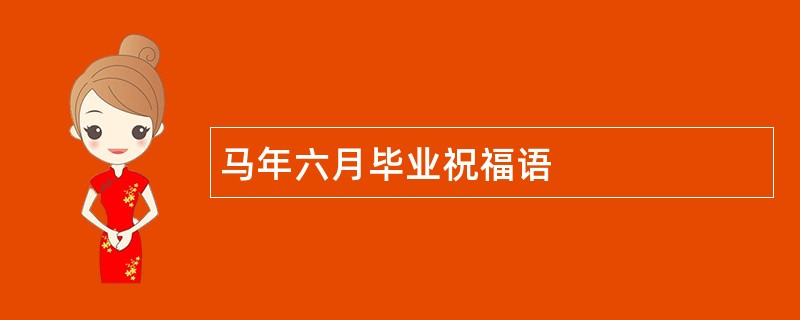 马年六月毕业祝福语